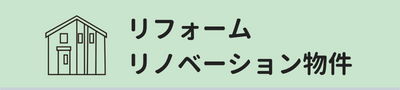 リフォーム
リノベーション物件